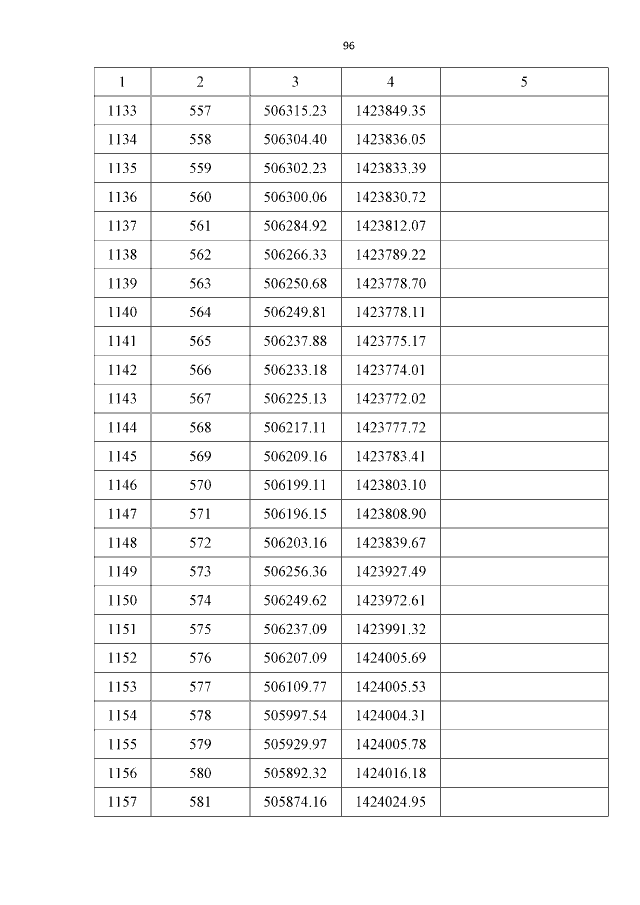 96

| 1 | 2 | 3 | 4 | 5 |
|---|---|---|---|---|
| 1133 | 557 | 506315.23 | 1423849.35 | |
| 1134 | 558 | 506304.40 | 1423836.05 | |
| 1135 | 559 | 506302.23 | 1423833.39 | |
| 1136 | 560 | 506300.06 | 1423830.72 | |
| 1137 | 561 | 506284.92 | 1423812.07 | |
| 1138 | 562 | 506266.33 | 1423789.22 | |
| 1139 | 563 | 506250.68 | 1423778.70 | |
| 1140 | 564 | 506249.81 | 1423778.11 | |
| 1141 | 565 | 506237.88 | 1423775.17 | |
| 1142 | 566 | 506233.18 | 1423774.01 | |
| 1143 | 567 | 506225.13 | 1423772.02 | |
| 1144 | 568 | 506217.11 | 1423777.72 | |
| 1145 | 569 | 506209.16 | 1423783.41 | |
| 1146 | 570 | 506199.11 | 1423803.10 | |
| 1147 | 571 | 506196.15 | 1423808.90 | |
| 1148 | 572 | 506203.16 | 1423839.67 | |
| 1149 | 573 | 506256.36 | 1423927.49 | |
| 1150 | 574 | 506249.62 | 1423972.61 | |
| 1151 | 575 | 506237.09 | 1423991.32 | |
| 1152 | 576 | 506207.09 | 1424005.69 | |
| 1153 | 577 | 506109.77 | 1424005.53 | |
| 1154 | 578 | 505997.54 | 1424004.31 | |
| 1155 | 579 | 505929.97 | 1424005.78 | |
| 1156 | 580 | 505892.32 | 1424016.18 | |
| 1157 | 581 | 505874.16 | 1424024.95 | |